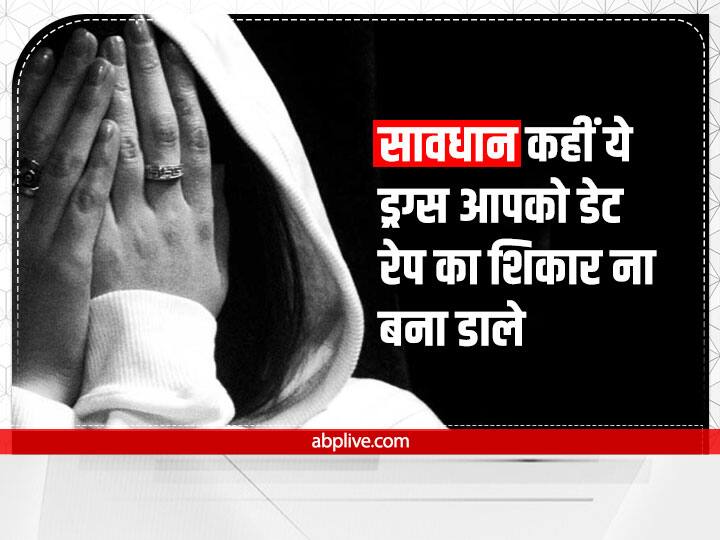 सावधान कहीं ये ड्रग्स आपको डेट रेप का शिकार ना बना डाले

abplive.com